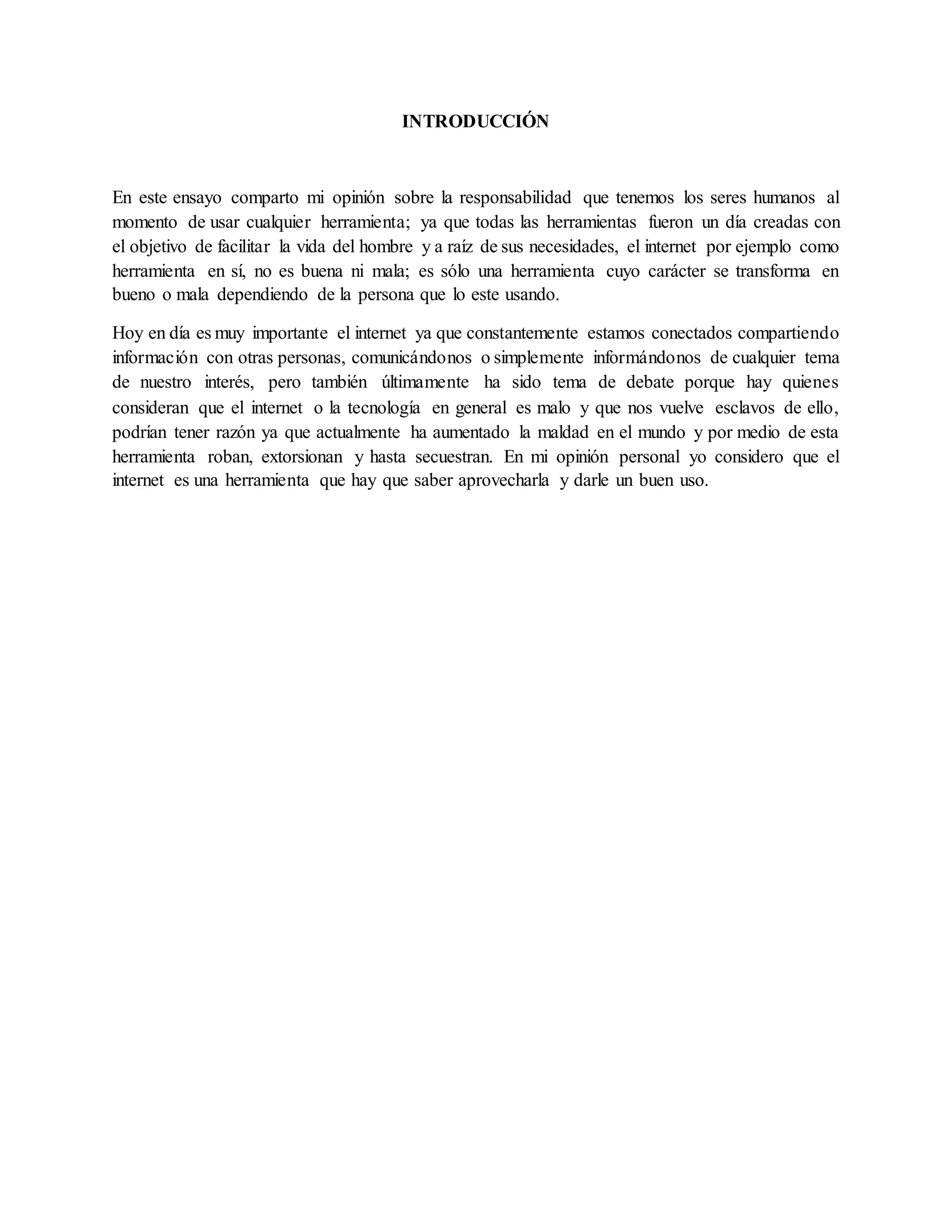 INTRODUCCIÓN

En este ensayo comparto mi opinión sobre la responsabilidad que tenemos los seres humanos al momento de usar cualquier herramienta; ya que todas las herramientas fueron un día creadas con el objetivo de facilitar la vida del hombre y a raíz de sus necesidades, el internet por ejemplo como herramienta en sí, no es buena ni mala; es sólo una herramienta cuyo carácter se transforma en bueno o mala dependiendo de la persona que lo este usando.

Hoy en día es muy importante el internet ya que constantemente estamos conectados compartiendo información con otras personas, comunicándonos o simplemente informándonos de cualquier tema de nuestro interés, pero también últimamente ha sido tema de debate porque hay quienes consideran que el internet o la tecnología en general es malo y que nos vuelve esclavos de ello, podrían tener razón ya que actualmente ha aumentado la maldad en el mundo y por medio de esta herramienta roban, extorsionan y hasta secuestran. En mi opinión personal yo considero que el internet es una herramienta que hay que saber aprovecharla y darle un buen uso.